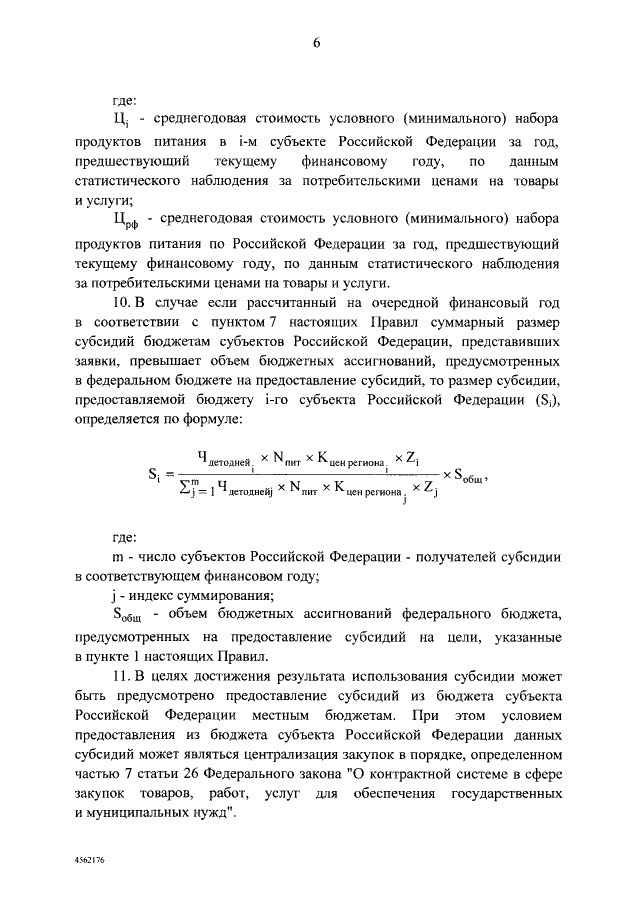 6

где:

$Ц_i$ - среднегодовая стоимость условного (минимального) набора продуктов питания в i-м субъекте Российской Федерации за год, предшествующий текущему финансовому году, по данным статистического наблюдения за потребительскими ценами на товары и услуги;

$Ц_{рф}$ - среднегодовая стоимость условного (минимального) набора продуктов питания по Российской Федерации за год, предшествующий текущему финансовому году, по данным статистического наблюдения за потребительскими ценами на товары и услуги.

10. В случае если рассчитанный на очередной финансовый год в соответствии с пунктом 7 настоящих Правил суммарный размер субсидий бюджетам субъектов Российской Федерации, представивших заявки, превышает объем бюджетных ассигнований, предусмотренных в федеральном бюджете на предоставление субсидий, то размер субсидии, предоставляемой бюджету i-го субъекта Российской Федерации ($S_i$), определяется по формуле:

$S_i = \frac{Ч_{детодней_i} \times N_{пит} \times K_{цен\ региона_i} \times Z_i}{\sum_{j=1}^{m} Ч_{детоднейj} \times N_{пит} \times K_{цен\ региона_j} \times Z_j} \times S_{общ}$,

где:

m - число субъектов Российской Федерации - получателей субсидии в соответствующем финансовом году;

j - индекс суммирования;

$S_{общ}$ - объем бюджетных ассигнований федерального бюджета, предусмотренных на предоставление субсидий на цели, указанные в пункте 1 настоящих Правил.

11. В целях достижения результата использования субсидии может быть предусмотрено предоставление субсидий из бюджета субъекта Российской Федерации местным бюджетам. При этом условием предоставления из бюджета субъекта Российской Федерации данных субсидий может являться централизация закупок в порядке, определенном частью 7 статьи 26 Федерального закона "О контрактной системе в сфере закупок товаров, работ, услуг для обеспечения государственных и муниципальных нужд".

4562176